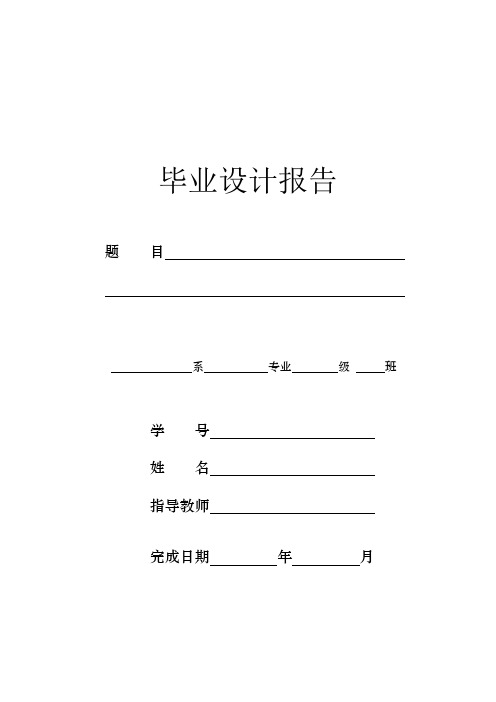 毕业设计报告

题　　目

系　　专业　　级　　班

学　　号

姓　　名

指导教师

完成日期　　年　　月